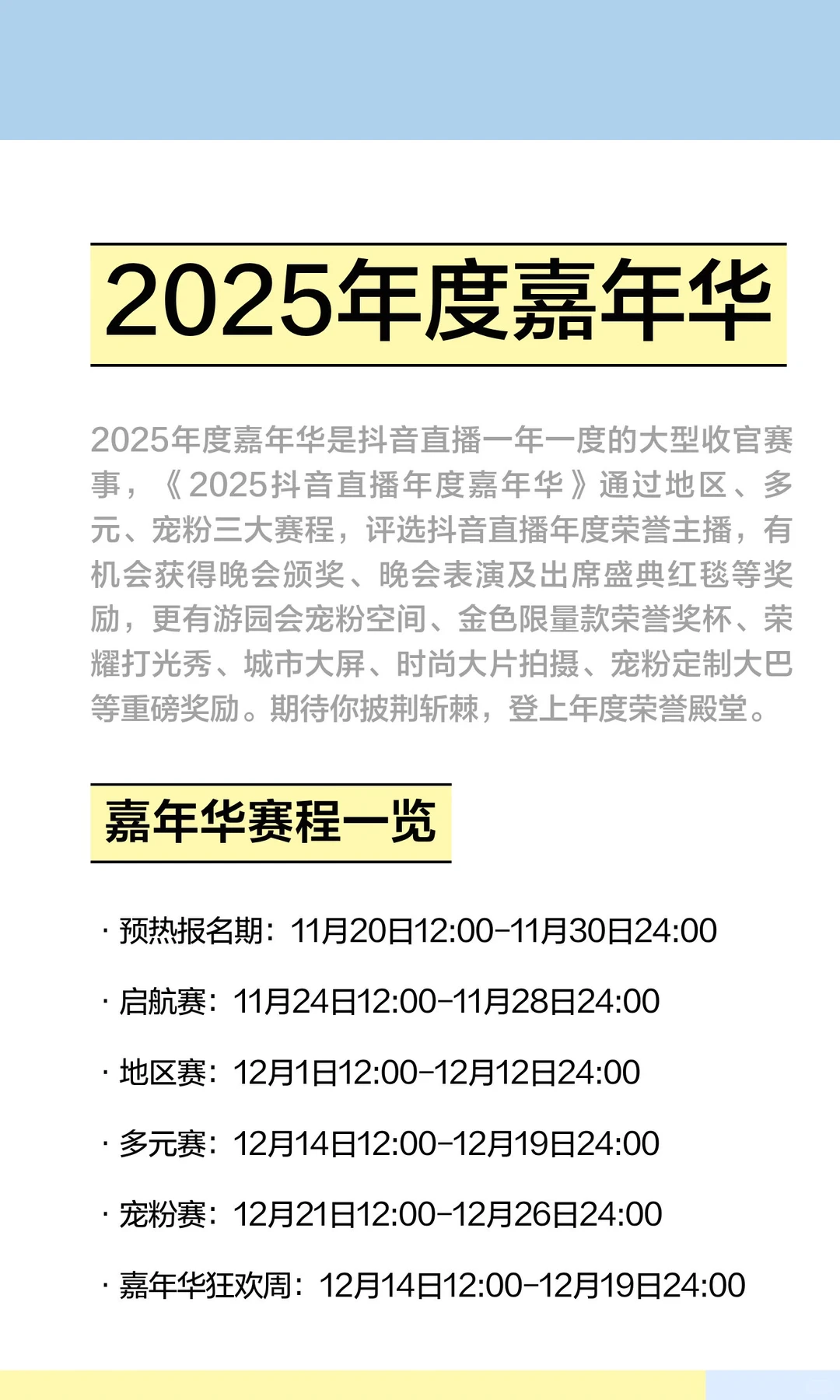 2025年度嘉年华

2025年度嘉年华是抖音直播一年一度的大型收官赛事，《2025抖音直播年度嘉年华》通过地区、多元、宠粉三大赛程，评选抖音直播年度荣誉主播，有机会获得晚会颁奖、晚会表演及出席盛典红毯等奖励，更有游园会宠粉空间、金色限量款荣誉奖杯、荣耀打光秀、城市大屏、时尚大片拍摄、宠粉定制大巴等重磅奖励。期待你披荆斩棘，登上年度荣誉殿堂。

嘉年华赛程一览

· 预热报名期：11月20日12:00-11月30日24:00

· 启航赛：11月24日12:00-11月28日24:00

· 地区赛：12月1日12:00-12月12日24:00

· 多元赛：12月14日12:00-12月19日24:00

· 宠粉赛：12月21日12:00-12月26日24:00

· 嘉年华狂欢周：12月14日12:00-12月19日24:00